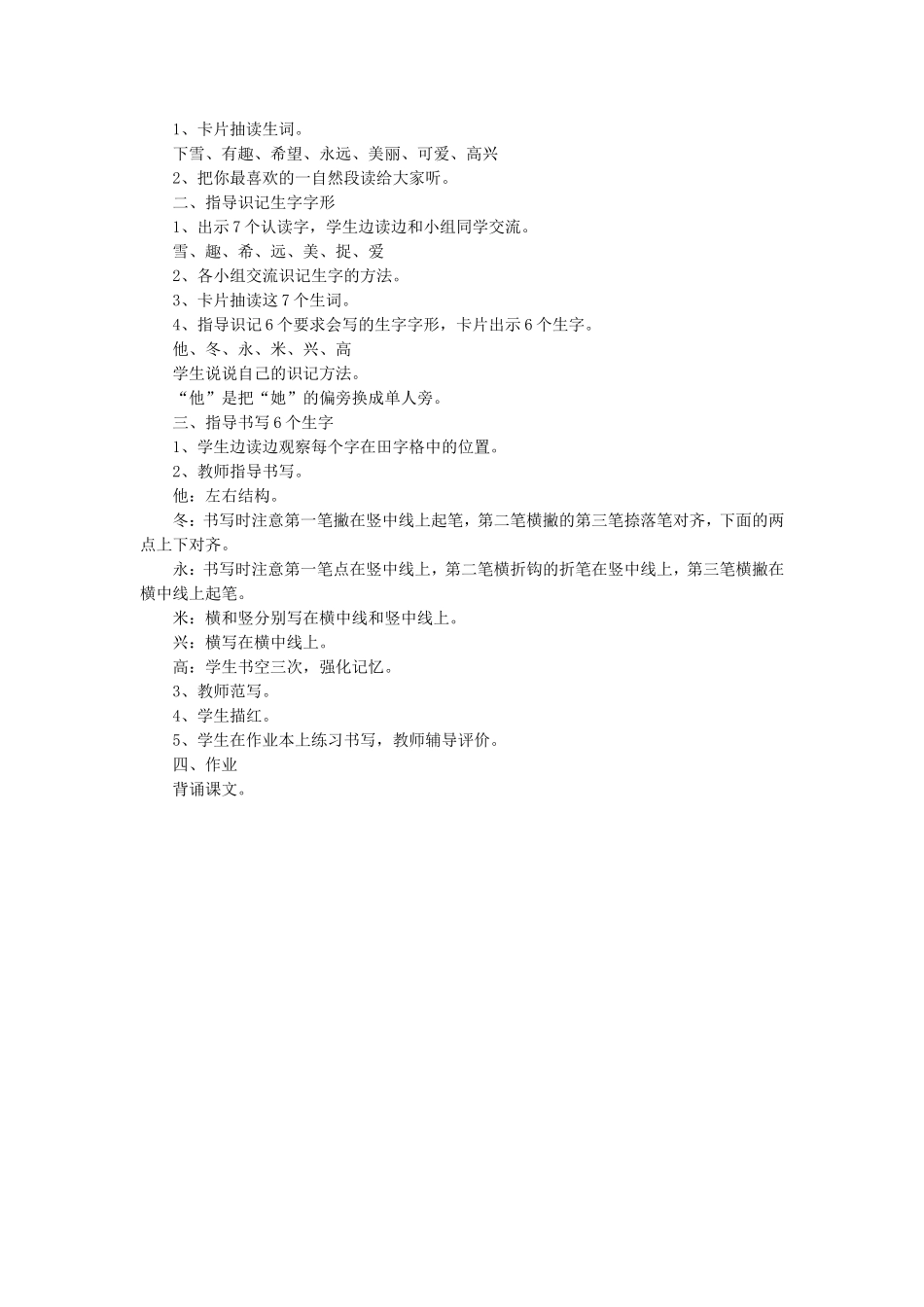 1、卡片抽读生词。

下雪、有趣、希望、永远、美丽、可爱、高兴

2、把你最喜欢的一自然段读给大家听。

二、指导识记生字字形

1、出示7个认读字，学生边读边和小组同学交流。

雪、趣、希、远、美、捉、爱

2、各小组交流识记生字的方法。

3、卡片抽读这7个生词。

4、指导识记6个要求会写的生字字形，卡片出示6个生字。

他、冬、永、米、兴、高

学生说说自己的识记方法。

“他”是把“她”的偏旁换成单人旁。

三、指导书写6个生字

1、学生边读边观察每个字在田字格中的位置。

2、教师指导书写。

他：左右结构。

冬：书写时注意第一笔撇在竖中线上起笔，第二笔横撇的第三笔捺落笔对齐，下面的两点上下对齐。

永：书写时注意第一笔点在竖中线上，第二笔横折钩的折笔在竖中线上，第三笔横撇在横中线上起笔。

米：横和竖分别写在横中线和竖中线上。

兴：横写在横中线上。

高：学生书空三次，强化记忆。

3、教师范写。

4、学生描红。

5、学生在作业本上练习书写，教师辅导评价。

四、作业

背诵课文。